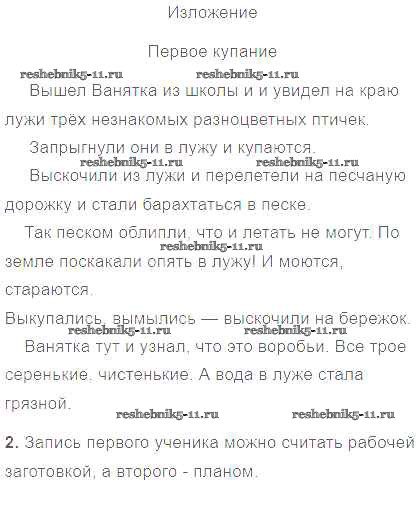 Изложение

Первое купание

reshebnik5-11.ru reshebnik5-11.ru

Вышел Ванятка из школы и и увидел на краю лужи трёх незнакомых разноцветных птичек.

Запрыгнули они в лужу и купаются.

reshebnik5-11.ru reshebnik5-11.ru

Выскочили из лужи и перелетели на песчаную дорожку и стали барахтаться в песке.

Так песком облипли, что и летать не могут. По земле поскакали опять в лужу! И моются, стараются.

reshebnik5-11.ru

Выкупались, вымылись — выскочили на бережок.

reshebnik5-11.ru reshebnik5-11.ru

Ванятка тут и узнал, что это воробьи. Все трое серенькие, чистенькие. А вода в луже стала грязной.

reshebnik5-11.ru reshebnik5-11.ru

**2.** Запись первого ученика можно считать рабочей заготовкой, а второго - планом.